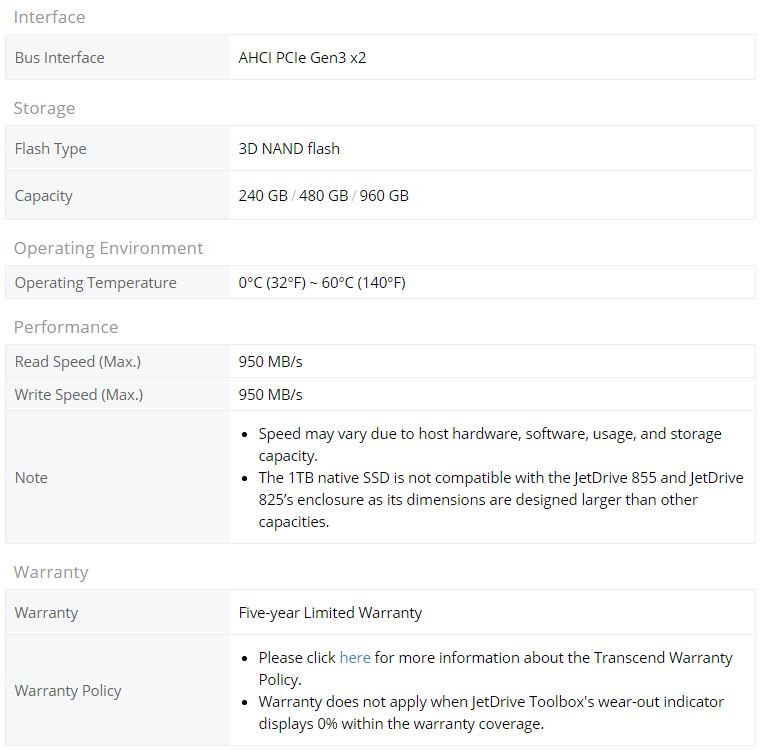 Interface

| Bus Interface | AHCI PCIe Gen3 x2 |
|---|---|

Storage

| Flash Type | 3D NAND flash |
|---|---|
| Capacity | 240 GB / 480 GB / 960 GB |

Operating Environment

| Operating Temperature | 0°C (32°F) ~ 60°C (140°F) |
|---|---|

Performance

| Read Speed (Max.) | 950 MB/s |
|---|---|
| Write Speed (Max.) | 950 MB/s |
| Note | • Speed may vary due to host hardware, software, usage, and storage capacity. • The 1TB native SSD is not compatible with the JetDrive 855 and JetDrive 825's enclosure as its dimensions are designed larger than other capacities. |

Warranty

| Warranty | Five-year Limited Warranty |
|---|---|
| Warranty Policy | • Please click here for more information about the Transcend Warranty Policy. • Warranty does not apply when JetDrive Toolbox's wear-out indicator displays 0% within the warranty coverage. |